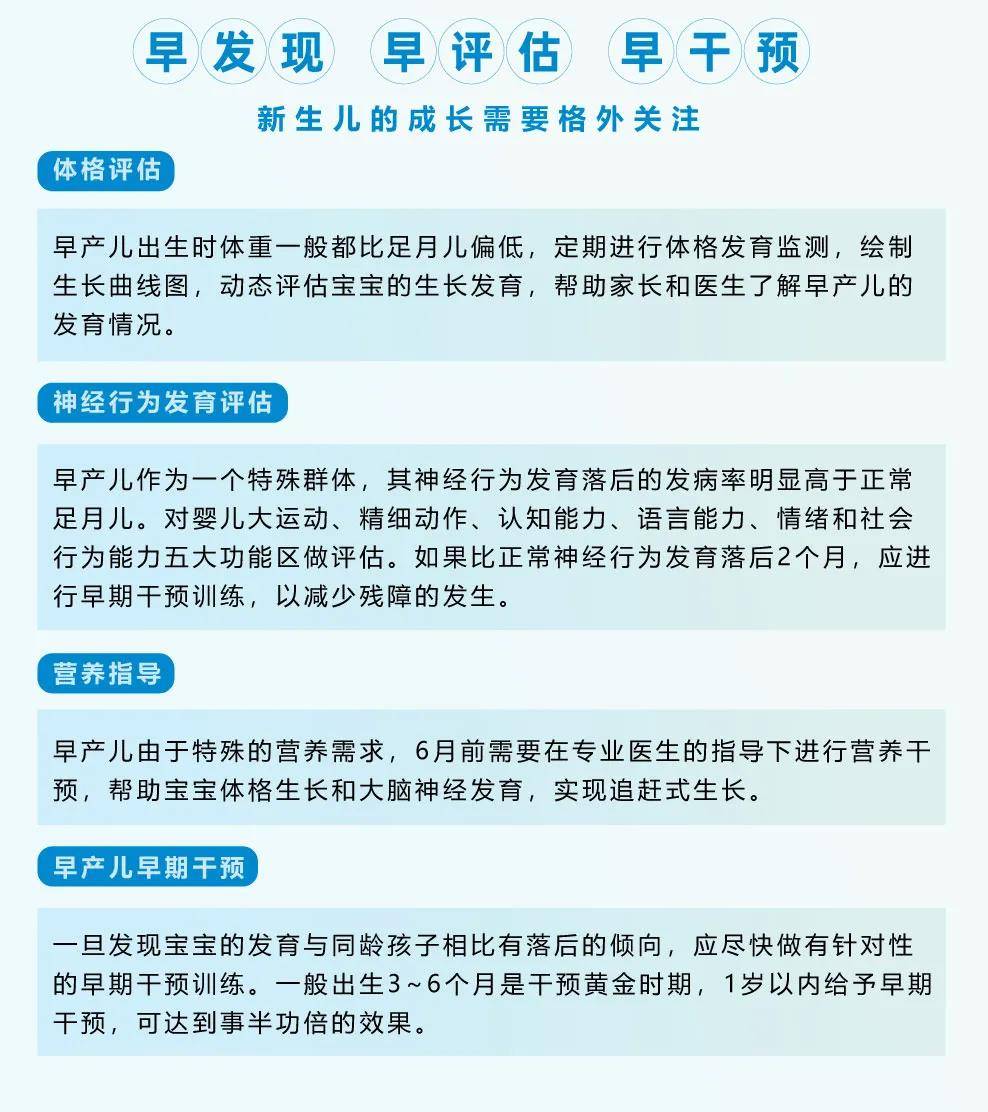 早发现 早评估 早干预

新生儿的成长需要格外关注

体格评估

早产儿出生时体重一般都比足月儿偏低，定期进行体格发育监测，绘制生长曲线图，动态评估宝宝的生长发育，帮助家长和医生了解早产儿的发育情况。

神经行为发育评估

早产儿作为一个特殊群体，其神经行为发育落后的发病率明显高于正常足月儿。对婴儿大运动、精细动作、认知能力、语言能力、情绪和社会行为能力五大功能区做评估。如果比正常神经行为发育落后2个月，应进行早期干预训练，以减少残障的发生。

营养指导

早产儿由于特殊的营养需求，6月前需要在专业医生的指导下进行营养干预，帮助宝宝体格生长和大脑神经发育，实现追赶式生长。

早产儿早期干预

一旦发现宝宝的发育与同龄孩子相比有落后的倾向，应尽快做有针对性的早期干预训练。一般出生3～6个月是干预黄金时期，1岁以内给予早期干预，可达到事半功倍的效果。